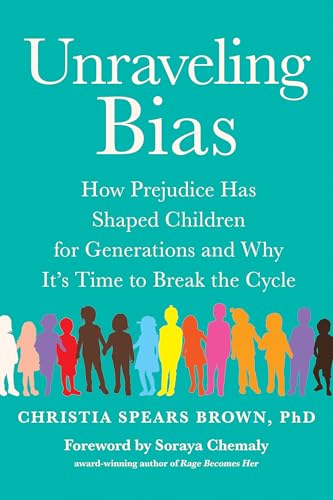 Unraveling Bias

How Prejudice Has Shaped Children for Generations and Why It's Time to Break the Cycle

CHRISTIA SPEARS BROWN, PhD

Foreword by Soraya Chemaly
award-winning author of Rage Becomes Her